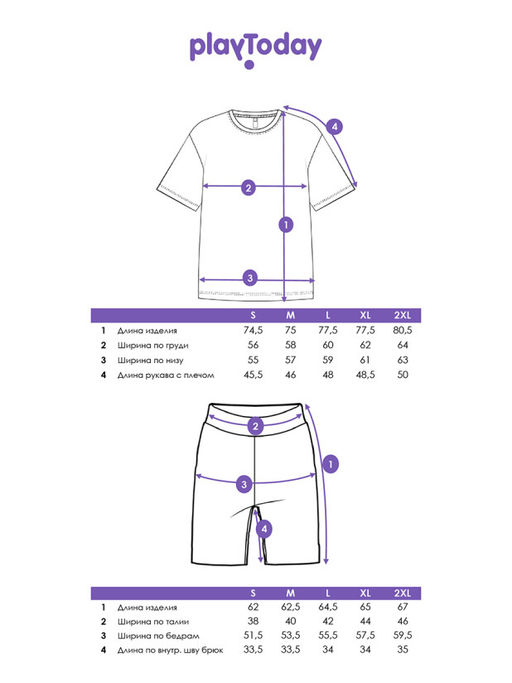 playToday

4

2

1

3

| | | S | M | L | XL | 2XL |
|---|---|---|---|---|---|---|
| 1 | Длина изделия | 74,5 | 75 | 77,5 | 77,5 | 80,5 |
| 2 | Ширина по груди | 56 | 58 | 60 | 62 | 64 |
| 3 | Ширина по низу | 55 | 57 | 59 | 61 | 63 |
| 4 | Длина рукава с плечом | 45,5 | 46 | 48 | 48,5 | 50 |

2

1

3

4

| | | S | M | L | XL | 2XL |
|---|---|---|---|---|---|---|
| 1 | Длина изделия | 62 | 62,5 | 64,5 | 65 | 67 |
| 2 | Ширина по талии | 38 | 40 | 42 | 44 | 46 |
| 3 | Ширина по бедрам | 51,5 | 53,5 | 55,5 | 57,5 | 59,5 |
| 4 | Длина по внутр. шву брюк | 33,5 | 33,5 | 34 | 34 | 35 |